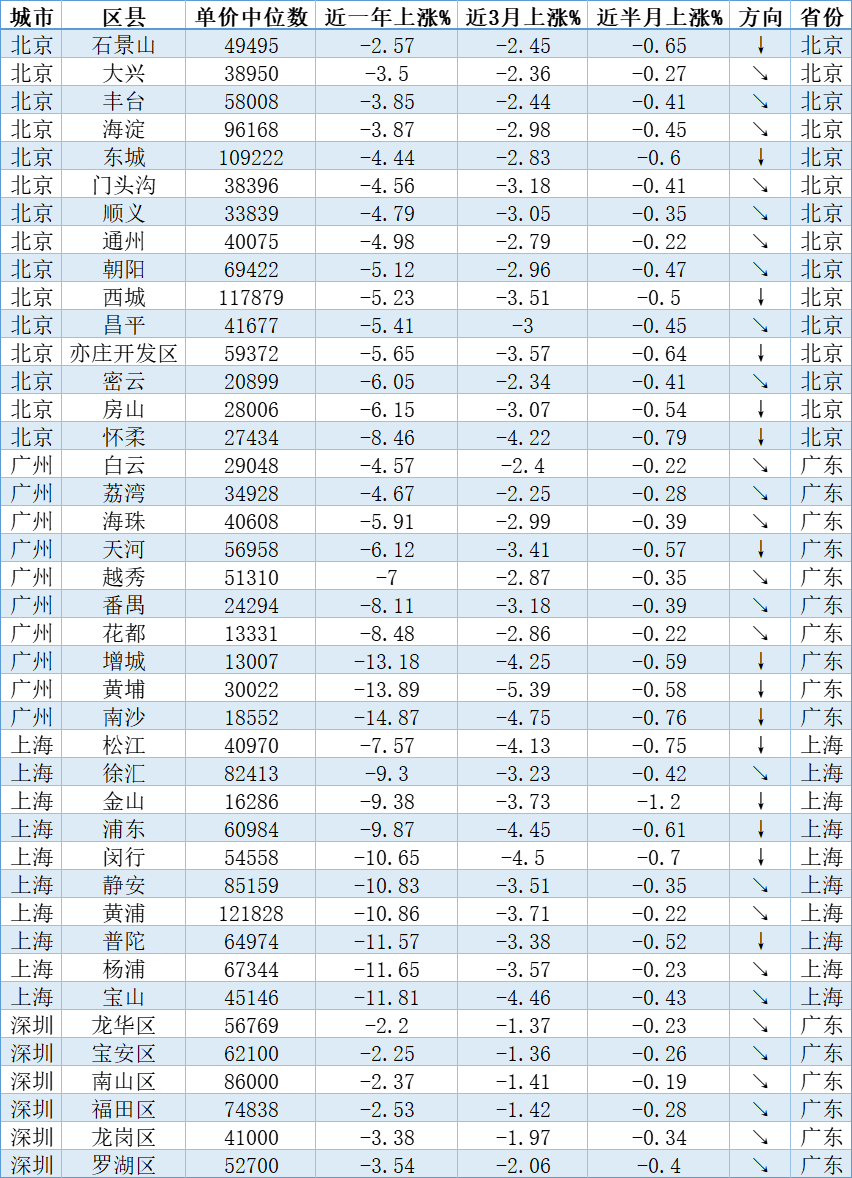 | 城市 | 区县 | 单价中位数 | 近一年上涨% | 近3月上涨% | 近半月上涨% | 方向 | 省份 |
|---|---|---|---|---|---|---|---|
| 北京 | 石景山 | 49495 | -2.57 | -2.45 | -0.65 | ↓ | 北京 |
| 北京 | 大兴 | 38950 | -3.5 | -2.36 | -0.27 | ↘ | 北京 |
| 北京 | 丰台 | 58008 | -3.85 | -2.44 | -0.41 | ↘ | 北京 |
| 北京 | 海淀 | 96168 | -3.87 | -2.98 | -0.45 | ↘ | 北京 |
| 北京 | 东城 | 109222 | -4.44 | -2.83 | -0.6 | ↓ | 北京 |
| 北京 | 门头沟 | 38396 | -4.56 | -3.18 | -0.41 | ↘ | 北京 |
| 北京 | 顺义 | 33839 | -4.79 | -3.05 | -0.35 | ↘ | 北京 |
| 北京 | 通州 | 40075 | -4.98 | -2.79 | -0.22 | ↘ | 北京 |
| 北京 | 朝阳 | 69422 | -5.12 | -2.96 | -0.47 | ↘ | 北京 |
| 北京 | 西城 | 117879 | -5.23 | -3.51 | -0.5 | ↓ | 北京 |
| 北京 | 昌平 | 41677 | -5.41 | -3 | -0.45 | ↘ | 北京 |
| 北京 | 亦庄开发区 | 59372 | -5.65 | -3.57 | -0.64 | ↓ | 北京 |
| 北京 | 密云 | 20899 | -6.05 | -2.34 | -0.41 | ↘ | 北京 |
| 北京 | 房山 | 28006 | -6.15 | -3.07 | -0.54 | ↓ | 北京 |
| 北京 | 怀柔 | 27434 | -8.46 | -4.22 | -0.79 | ↓ | 北京 |
| 广州 | 白云 | 29048 | -4.57 | -2.4 | -0.22 | ↘ | 广东 |
| 广州 | 荔湾 | 34928 | -4.67 | -2.25 | -0.28 | ↘ | 广东 |
| 广州 | 海珠 | 40608 | -5.91 | -2.99 | -0.39 | ↘ | 广东 |
| 广州 | 天河 | 56958 | -6.12 | -3.41 | -0.57 | ↓ | 广东 |
| 广州 | 越秀 | 51310 | -7 | -2.87 | -0.35 | ↘ | 广东 |
| 广州 | 番禺 | 24294 | -8.11 | -3.18 | -0.39 | ↘ | 广东 |
| 广州 | 花都 | 13331 | -8.48 | -2.86 | -0.22 | ↘ | 广东 |
| 广州 | 增城 | 13007 | -13.18 | -4.25 | -0.59 | ↓ | 广东 |
| 广州 | 黄埔 | 30022 | -13.89 | -5.39 | -0.58 | ↓ | 广东 |
| 广州 | 南沙 | 18552 | -14.87 | -4.75 | -0.76 | ↓ | 广东 |
| 上海 | 松江 | 40970 | -7.57 | -4.13 | -0.75 | ↓ | 上海 |
| 上海 | 徐汇 | 82413 | -9.3 | -3.23 | -0.42 | ↘ | 上海 |
| 上海 | 金山 | 16286 | -9.38 | -3.73 | -1.2 | ↓ | 上海 |
| 上海 | 浦东 | 60984 | -9.87 | -4.45 | -0.61 | ↓ | 上海 |
| 上海 | 闵行 | 54558 | -10.65 | -4.5 | -0.7 | ↓ | 上海 |
| 上海 | 静安 | 85159 | -10.83 | -3.51 | -0.35 | ↘ | 上海 |
| 上海 | 黄浦 | 121828 | -10.86 | -3.71 | -0.22 | ↘ | 上海 |
| 上海 | 普陀 | 64974 | -11.57 | -3.38 | -0.52 | ↓ | 上海 |
| 上海 | 杨浦 | 67344 | -11.65 | -3.57 | -0.23 | ↘ | 上海 |
| 上海 | 宝山 | 45146 | -11.81 | -4.46 | -0.43 | ↘ | 上海 |
| 深圳 | 龙华区 | 56769 | -2.2 | -1.37 | -0.23 | ↘ | 广东 |
| 深圳 | 宝安区 | 62100 | -2.25 | -1.36 | -0.26 | ↘ | 广东 |
| 深圳 | 南山区 | 86000 | -2.37 | -1.41 | -0.19 | ↘ | 广东 |
| 深圳 | 福田区 | 74838 | -2.53 | -1.42 | -0.28 | ↘ | 广东 |
| 深圳 | 龙岗区 | 41000 | -3.38 | -1.97 | -0.34 | ↘ | 广东 |
| 深圳 | 罗湖区 | 52700 | -3.54 | -2.06 | -0.4 | ↘ | 广东 |